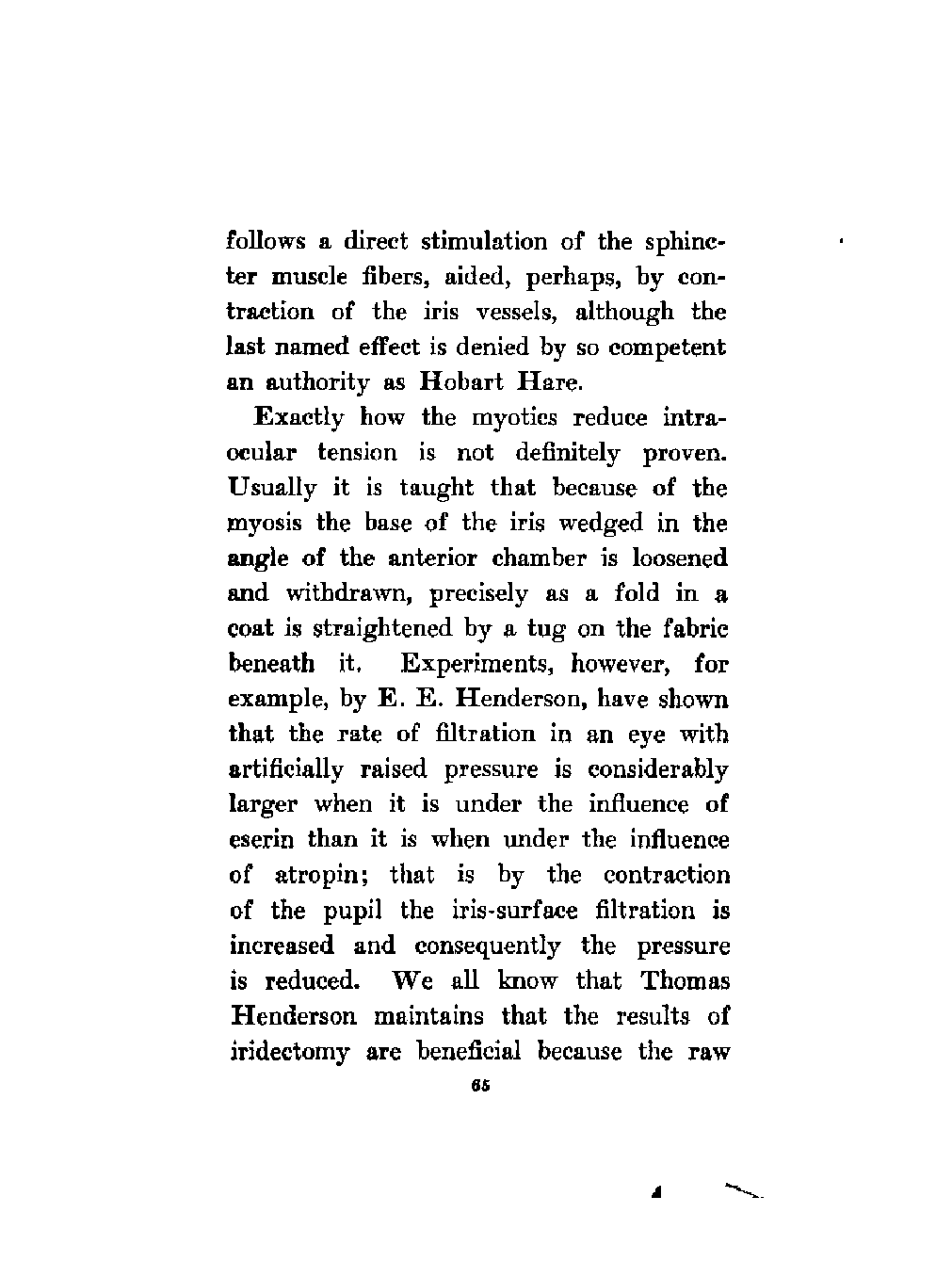 follows a direct stimulation of the sphincter muscle fibers, aided, perhaps, by contraction of the iris vessels, although the last named effect is denied by so competent an authority as Hobart Hare.

Exactly how the myotics reduce intraocular tension is not definitely proven. Usually it is taught that because of the myosis the base of the iris wedged in the angle of the anterior chamber is loosened and withdrawn, precisely as a fold in a coat is straightened by a tug on the fabric beneath it. Experiments, however, for example, by E. E. Henderson, have shown that the rate of filtration in an eye with artificially raised pressure is considerably larger when it is under the influence of eserin than it is when under the influence of atropin; that is by the contraction of the pupil the iris-surface filtration is increased and consequently the pressure is reduced. We all know that Thomas Henderson maintains that the results of iridectomy are beneficial because the raw

65